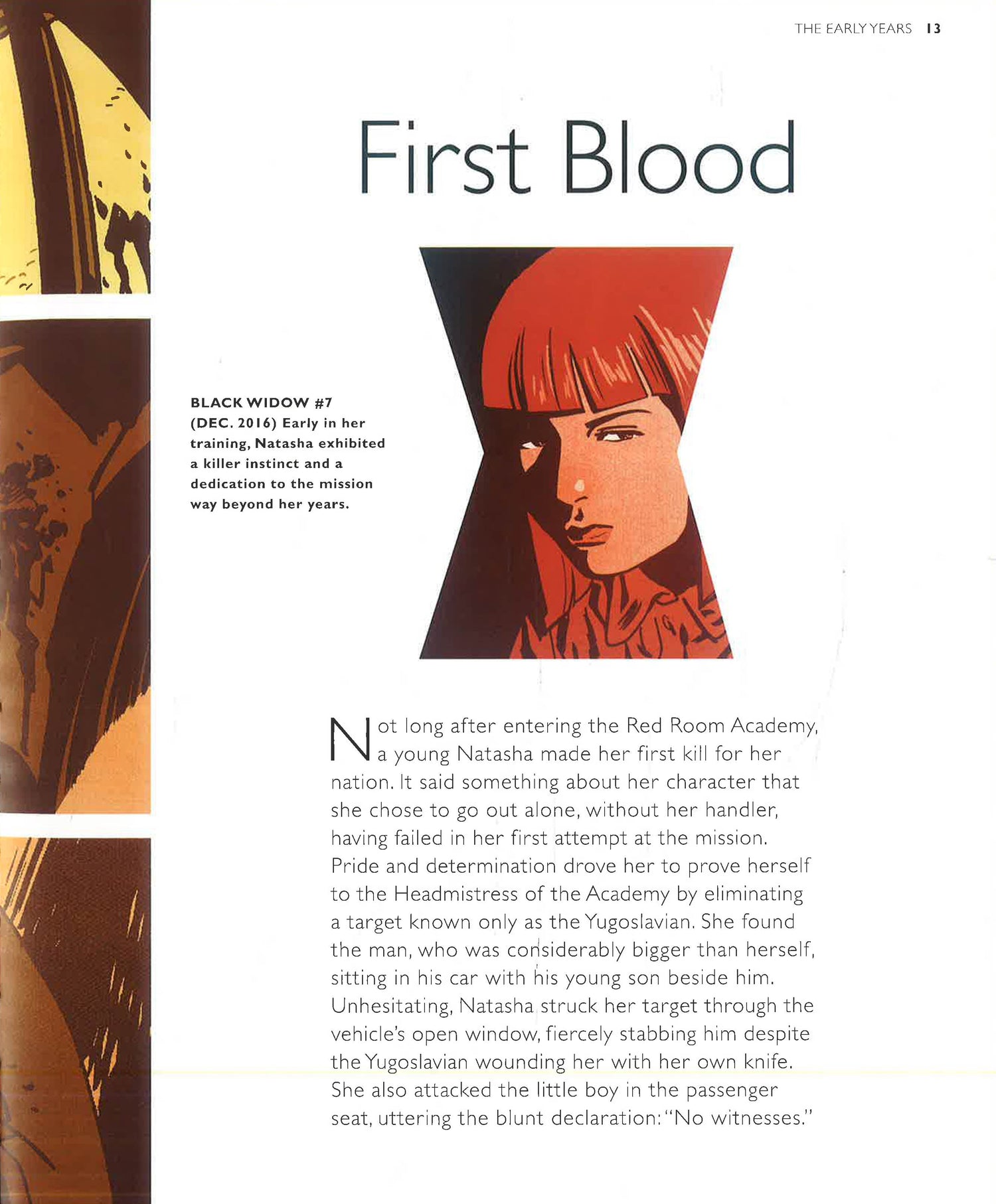 THE EARLY YEARS 13

First Blood

BLACK WIDOW #7 (DEC. 2016) Early in her training, Natasha exhibited a killer instinct and a dedication to the mission way beyond her years.

Not long after entering the Red Room Academy, a young Natasha made her first kill for her nation. It said something about her character that she chose to go out alone, without her handler, having failed in her first attempt at the mission. Pride and determination drove her to prove herself to the Headmistress of the Academy by eliminating a target known only as the Yugoslavian. She found the man, who was considerably bigger than herself, sitting in his car with his young son beside him. Unhesitating, Natasha struck her target through the vehicle's open window, fiercely stabbing him despite the Yugoslavian wounding her with her own knife. She also attacked the little boy in the passenger seat, uttering the blunt declaration: "No witnesses."